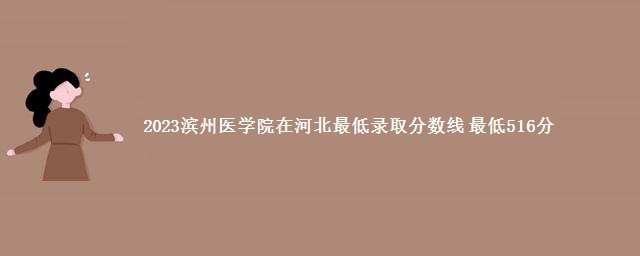 2023滨州医学院在河北最低录取分数线 最低516分